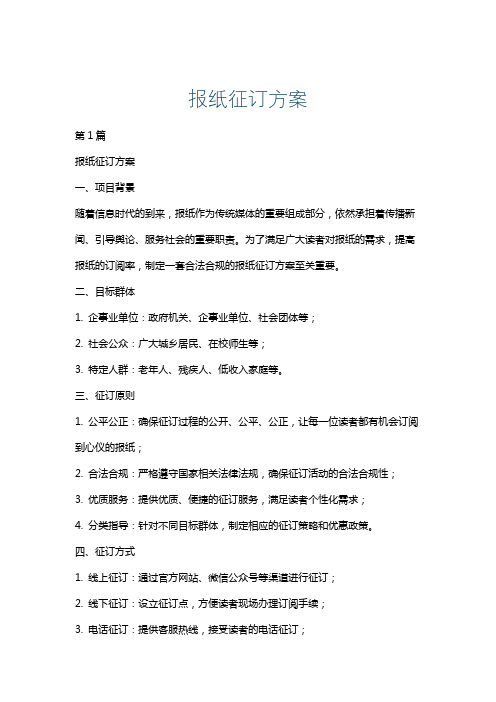 报纸征订方案

第1篇

报纸征订方案

一、项目背景

随着信息时代的到来，报纸作为传统媒体的重要组成部分，依然承担着传播新闻、引导舆论、服务社会的重要职责。为了满足广大读者对报纸的需求，提高报纸的订阅率，制定一套合法合规的报纸征订方案至关重要。

二、目标群体

1. 企事业单位：政府机关、企事业单位、社会团体等；

2. 社会公众：广大城乡居民、在校师生等；

3. 特定人群：老年人、残疾人、低收入家庭等。

三、征订原则

1. 公平公正：确保征订过程的公开、公平、公正，让每一位读者都有机会订阅到心仪的报纸；

2. 合法合规：严格遵守国家相关法律法规，确保征订活动的合法合规性；

3. 优质服务：提供优质、便捷的征订服务，满足读者个性化需求；

4. 分类指导：针对不同目标群体，制定相应的征订策略和优惠政策。

四、征订方式

1. 线上征订：通过官方网站、微信公众号等渠道进行征订；

2. 线下征订：设立征订点，方便读者现场办理订阅手续；

3. 电话征订：提供客服热线，接受读者的电话征订；